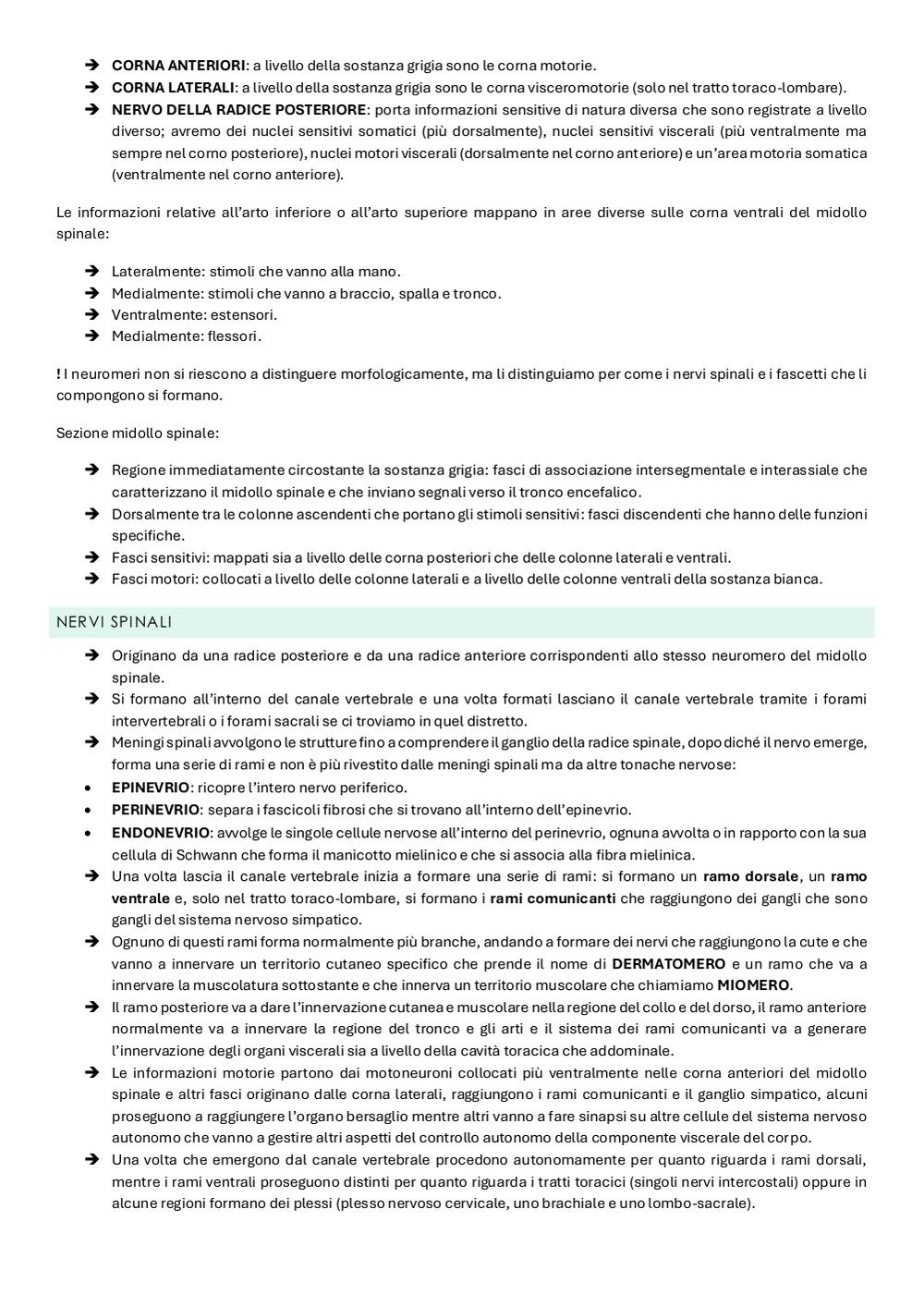 ➔ CORNA ANTERIORI: a livello della sostanza grigia sono le corna motorie.
➔ CORNA LATERALI: a livello della sostanza grigia sono le corna visceromotorie (solo nel tratto toraco-lombare).
➔ NERVO DELLA RADICE POSTERIORE: porta informazioni sensitive di natura diversa che sono registrate a livello diverso; avremo dei nuclei sensitivi somatici (più dorsalmente), nuclei sensitivi viscerali (più ventralmente ma sempre nel corno posteriore), nuclei motori viscerali (dorsalmente nel corno anteriore) e un'area motoria somatica (ventralmente nel corno anteriore).

Le informazioni relative all'arto inferiore o all'arto superiore mappano in aree diverse sulle corna ventrali del midollo spinale:

➔ Lateralmente: stimoli che vanno alla mano.
➔ Medialmente: stimoli che vanno a braccio, spalla e tronco.
➔ Ventralmente: estensori.
➔ Medialmente: flessori.

! I neuromeri non si riescono a distinguere morfologicamente, ma li distinguiamo per come i nervi spinali e i fascetti che li compongono si formano.

Sezione midollo spinale:

➔ Regione immediatamente circostante la sostanza grigia: fasci di associazione intersegmentale e interassiale che caratterizzano il midollo spinale e che inviano segnali verso il tronco encefalico.
➔ Dorsalmente tra le colonne ascendenti che portano gli stimoli sensitivi: fasci discendenti che hanno delle funzioni specifiche.
➔ Fasci sensitivi: mappati sia a livello delle corna posteriori che delle colonne laterali e ventrali.
➔ Fasci motori: collocati a livello delle colonne laterali e a livello delle colonne ventrali della sostanza bianca.

NERVI SPINALI

➔ Originano da una radice posteriore e da una radice anteriore corrispondenti allo stesso neuromero del midollo spinale.
➔ Si formano all'interno del canale vertebrale e una volta formati lasciano il canale vertebrale tramite i forami intervertebrali o i forami sacrali se ci troviamo in quel distretto.
➔ Meningi spinali avvolgono le strutture fino a comprendere il ganglio della radice spinale, dopodiché il nervo emerge, forma una serie di rami e non è più rivestito dalle meningi spinali ma da altre tonache nervose:
• EPINEVRIO: ricopre l'intero nervo periferico.
• PERINEVRIO: separa i fascicoli fibrosi che si trovano all'interno dell'epinevrio.
• ENDONEVRIO: avvolge le singole cellule nervose all'interno del perinevrio, ognuna avvolta o in rapporto con la sua cellula di Schwann che forma il manicotto mielinico e che si associa alla fibra mielinica.
➔ Una volta lascia il canale vertebrale inizia a formare una serie di rami: si formano un ramo dorsale, un ramo ventrale e, solo nel tratto toraco-lombare, si formano i rami comunicanti che raggiungono dei gangli che sono gangli del sistema nervoso simpatico.
➔ Ognuno di questi rami forma normalmente più branche, andando a formare dei nervi che raggiungono la cute e che vanno a innervare un territorio cutaneo specifico che prende il nome di DERMATOMERO e un ramo che va a innervare la muscolatura sottostante e che innerva un territorio muscolare che chiamiamo MIOMERO.
➔ Il ramo posteriore va a dare l'innervazione cutanea e muscolare nella regione del collo e del dorso, il ramo anteriore normalmente va a innervare la regione del tronco e gli arti e il sistema dei rami comunicanti va a generare l'innervazione degli organi viscerali sia a livello della cavità toracica che addominale.
➔ Le informazioni motorie partono dai motoneuroni collocati più ventralmente nelle corna anteriori del midollo spinale e altri fasci originano dalle corna laterali, raggiungono i rami comunicanti e il ganglio simpatico, alcuni proseguono a raggiungere l'organo bersaglio mentre altri vanno a fare sinapsi su altre cellule del sistema nervoso autonomo che vanno a gestire altri aspetti del controllo autonomo della componente viscerale del corpo.
➔ Una volta che emergono dal canale vertebrale procedono autonomamente per quanto riguarda i rami dorsali, mentre i rami ventrali proseguono distinti per quanto riguarda i tratti toracici (singoli nervi intercostali) oppure in alcune regioni formano dei plessi (plesso nervoso cervicale, uno brachiale e uno lombo-sacrale).